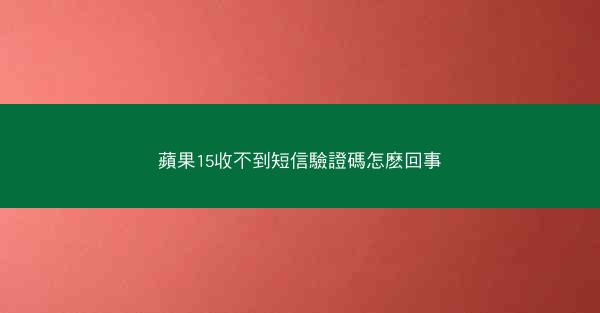 蘋果15收不到短信驗證碼怎麼回事